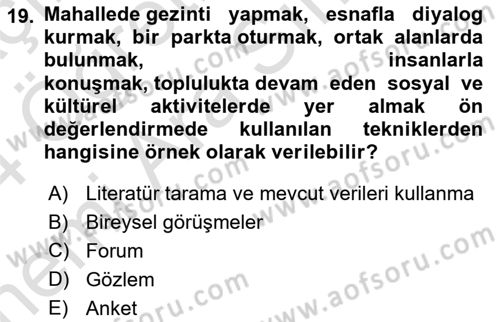 19. Mahallede gezinti yapmak, esnafla diyalog kurmak, bir parkta oturmak, ortak alanlarda bulunmak, insanlarla konuşmak, toplulukta devam eden sosyal ve kültürel aktivitelerde yer almak ön değerlendirmede kullanılan tekniklerden hangisine örnek olarak verilebilir?

A) Literatür tarama ve mevcut verileri kullanma
B) Bireysel görüşmeler
C) Forum
D) Gözlem
E) Anket

www.aofsoru.com